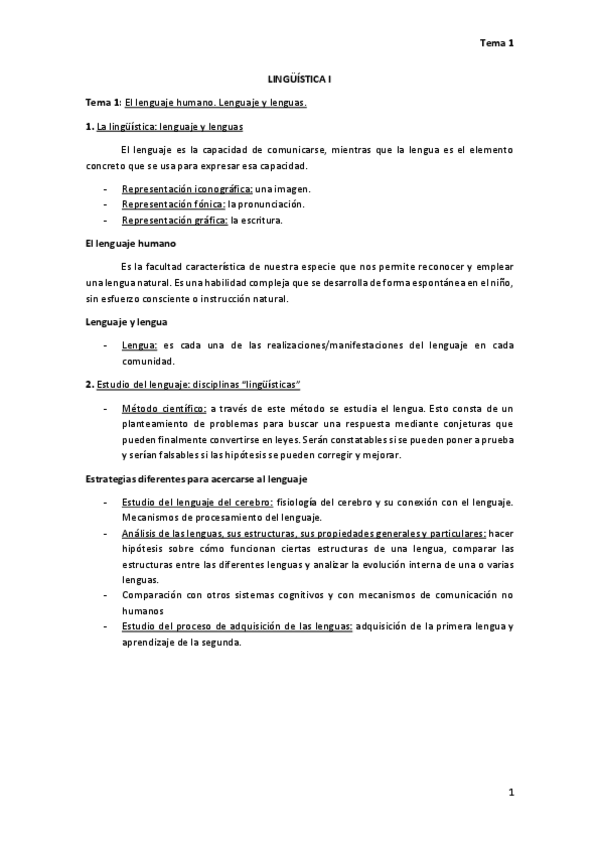 Tema 1

LINGÜÍSTICA I

Tema 1: El lenguaje humano. Lenguaje y lenguas.

1. La lingüística: lenguaje y lenguas

El lenguaje es la capacidad de comunicarse, mientras que la lengua es el elemento concreto que se usa para expresar esa capacidad.

- Representación iconográfica: una imagen.
- Representación fónica: la pronunciación.
- Representación gráfica: la escritura.

El lenguaje humano

Es la facultad característica de nuestra especie que nos permite reconocer y emplear una lengua natural. Es una habilidad compleja que se desarrolla de forma espontánea en el niño, sin esfuerzo consciente o instrucción natural.

Lenguaje y lengua

- Lengua: es cada una de las realizaciones/manifestaciones del lenguaje en cada comunidad.

2. Estudio del lenguaje: disciplinas "lingüísticas"

- Método científico: a través de este método se estudia el lengua. Esto consta de un planteamiento de problemas para buscar una respuesta mediante conjeturas que pueden finalmente convertirse en leyes. Serán constatables si se pueden poner a prueba y serían falsables si las hipótesis se pueden corregir y mejorar.

Estrategias diferentes para acercarse al lenguaje

- Estudio del lenguaje del cerebro: fisiología del cerebro y su conexión con el lenguaje. Mecanismos de procesamiento del lenguaje.
- Análisis de las lenguas, sus estructuras, sus propiedades generales y particulares: hacer hipótesis sobre cómo funcionan ciertas estructuras de una lengua, comparar las estructuras entre las diferentes lenguas y analizar la evolución interna de una o varias lenguas.
- Comparación con otros sistemas cognitivos y con mecanismos de comunicación no humanos
- Estudio del proceso de adquisición de las lenguas: adquisición de la primera lengua y aprendizaje de la segunda.

1